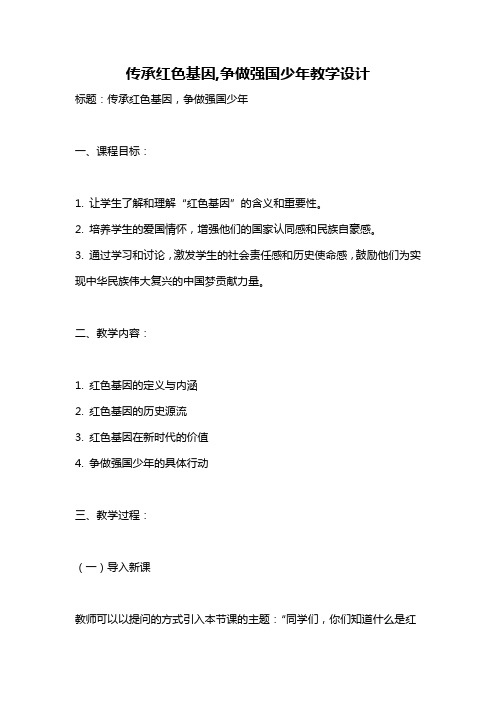 传承红色基因,争做强国少年教学设计

标题：传承红色基因，争做强国少年

一、课程目标：

1. 让学生了解和理解“红色基因”的含义和重要性。

2. 培养学生的爱国情怀，增强他们的国家认同感和民族自豪感。

3. 通过学习和讨论，激发学生的社会责任感和历史使命感，鼓励他们为实现中华民族伟大复兴的中国梦贡献力量。

二、教学内容：

1. 红色基因的定义与内涵

2. 红色基因的历史源流

3. 红色基因在新时代的价值

4. 争做强国少年的具体行动

三、教学过程：

（一）导入新课

教师可以以提问的方式引入本节课的主题：“同学们，你们知道什么是红